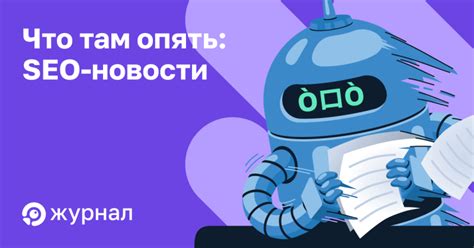 Что там опять:
SEO-новости

журнал